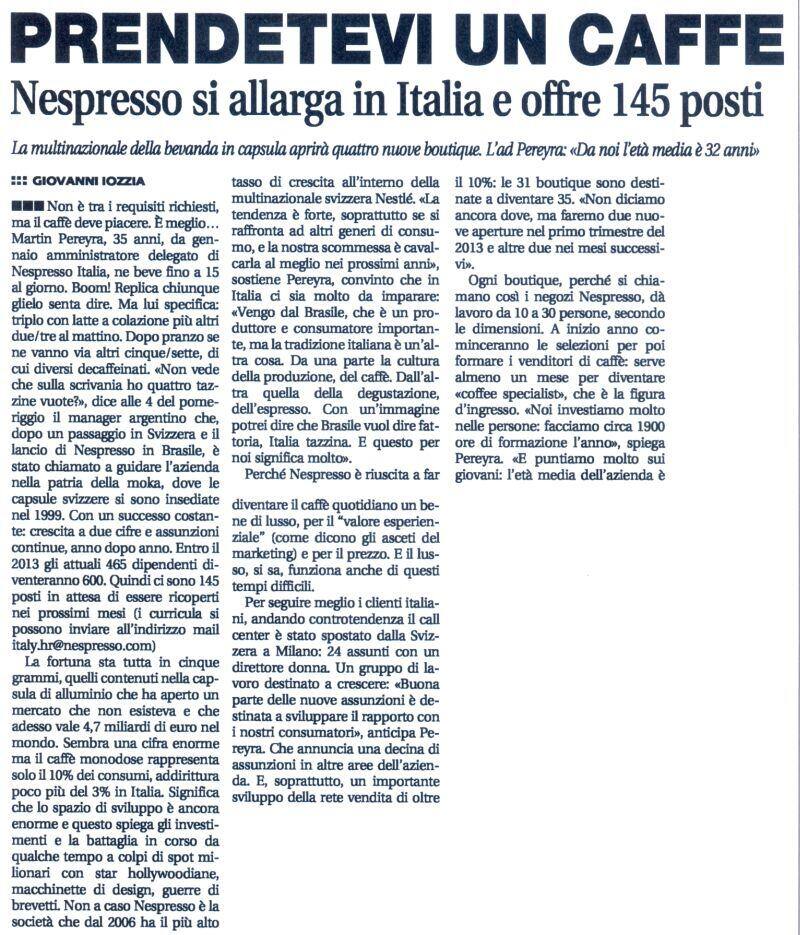 PRENDETEVI UN CAFFE

Nespresso si allarga in Italia e offre 145 posti

La multinazionale della bevanda in capsula aprirà quattro nuove boutique. L'ad Pereyra: «Da noi l'età media è 32 anni»

GIOVANNI IOZZIA

Non è tra i requisiti richiesti, ma il caffè deve piacere. È meglio… Martin Pereyra, 35 anni, da gennaio amministratore delegato di Nespresso Italia, ne beve fino a 15 al giorno. Boom! Replica chiunque glielo senta dire. Ma lui specifica: triplo con latte a colazione più altri due/tre al mattino. Dopo pranzo se ne vanno via altri cinque/sette, di cui diversi decaffeinati. «Non vede che sulla scrivania ho quattro tazzine vuote?», dice alle 4 del pomeriggio il manager argentino che, dopo un passaggio in Svizzera e il lancio di Nespresso in Brasile, è stato chiamato a guidare l'azienda nella patria della moka, dove le capsule svizzere si sono insediate nel 1999. Con un successo costante: crescita a due cifre e assunzioni continue, anno dopo anno. Entro il 2013 gli attuali 465 dipendenti diventeranno 600. Quindi ci sono 145 posti in attesa di essere ricoperti nei prossimi mesi (i curricula si possono inviare all'indirizzo mail italy.hr@nespresso.com)

La fortuna sta tutta in cinque grammi, quelli contenuti nella capsula di alluminio che ha aperto un mercato che non esisteva e che adesso vale 4,7 miliardi di euro nel mondo. Sembra una cifra enorme ma il caffè monodose rappresenta solo il 10% dei consumi, addirittura poco più del 3% in Italia. Significa che lo spazio di sviluppo è ancora enorme e questo spiega gli investimenti e la battaglia in corso da qualche tempo a colpi di spot milionari con star hollywoodiane, macchinette di design, guerre di brevetti. Non a caso Nespresso è la società che dal 2006 ha il più alto tasso di crescita all'interno della multinazionale svizzera Nestlé. «La tendenza è forte, soprattutto se si raffronta ad altri generi di consumo, e la nostra scommessa è cavalcarla al meglio nei prossimi anni», sostiene Pereyra, convinto che in Italia ci sia molto da imparare: «Vengo dal Brasile, che è un produttore e consumatore importante, ma la tradizione italiana è un'altra cosa. Da una parte la cultura della produzione, del caffè. Dall'altra quella della degustazione, dell'espresso. Con un'immagine potrei dire che Brasile vuol dire fattoria, Italia tazzina. E questo per noi significa molto».

Perché Nespresso è riuscita a far diventare il caffè quotidiano un bene di lusso, per il "valore esperienziale" (come dicono gli asceti del marketing) e per il prezzo. E il lusso, si sa, funziona anche di questi tempi difficili.

Per seguire meglio i clienti italiani, andando controtendenza il call center è stato spostato dalla Svizzera a Milano: 24 assunti con un direttore donna. Un gruppo di lavoro destinato a crescere: «Buona parte delle nuove assunzioni è destinata a sviluppare il rapporto con i nostri consumatori», anticipa Pereyra. Che annuncia una decina di assunzioni in altre aree dell'azienda. E, soprattutto, un importante sviluppo della rete vendita di oltre il 10%: le 31 boutique sono destinate a diventare 35. «Non diciamo ancora dove, ma faremo due nuove aperture nel primo trimestre del 2013 e altre due nei mesi successivi».

Ogni boutique, perché si chiamano così i negozi Nespresso, dà lavoro da 10 a 30 persone, secondo le dimensioni. A inizio anno cominceranno le selezioni per poi formare i venditori di caffè: serve almeno un mese per diventare «coffee specialist», che è la figura d'ingresso. «Noi investiamo molto nelle persone: facciamo circa 1900 ore di formazione l'anno», spiega Pereyra. «E puntiamo molto sui giovani: l'età media dell'azienda è